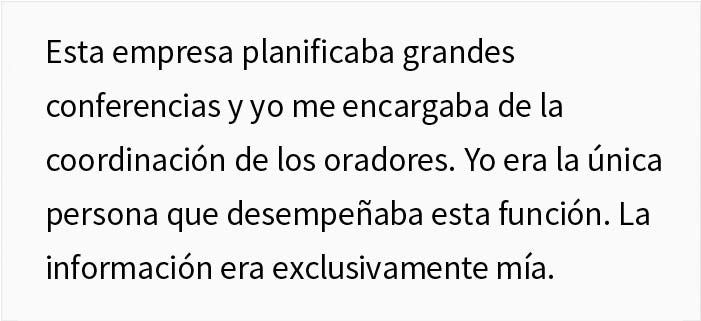 Esta empresa planificaba grandes conferencias y yo me encargaba de la coordinación de los oradores. Yo era la única persona que desempeñaba esta función. La información era exclusivamente mía.